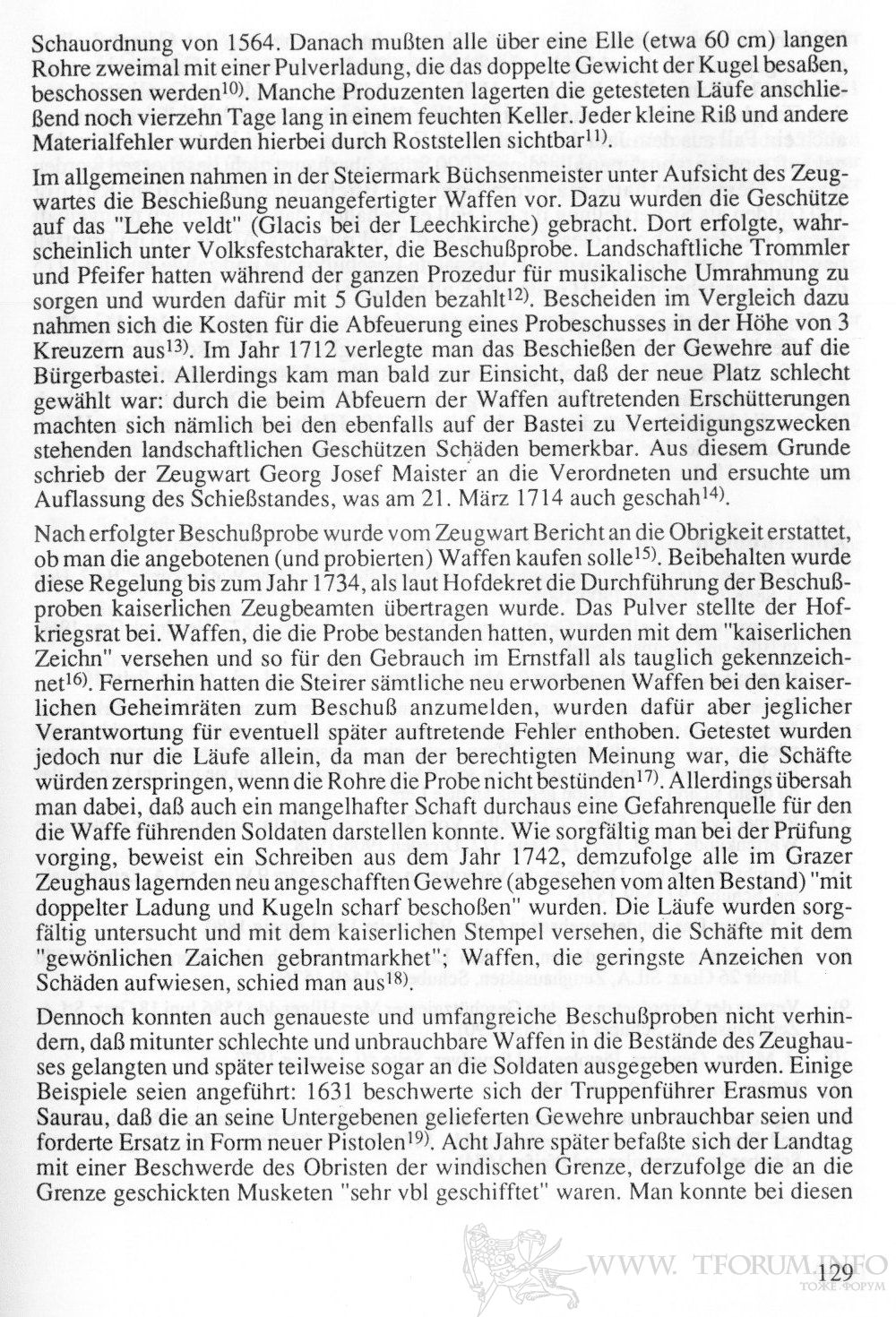 Schauordnung von 1564. Danach mußten alle über eine Elle (etwa 60 cm) langen Rohre zweimal mit einer Pulverladung, die das doppelte Gewicht der Kugel besaßen, beschossen werden$^{10)}$. Manche Produzenten lagerten die getesteten Läufe anschließend noch vierzehn Tage lang in einem feuchten Keller. Jeder kleine Riß und andere Materialfehler wurden hierbei durch Roststellen sichtbar$^{11)}$.

Im allgemeinen nahmen in der Steiermark Büchsenmeister unter Aufsicht des Zeugwartes die Beschießung neuangefertigter Waffen vor. Dazu wurden die Geschütze auf das "Lehe veldt" (Glacis bei der Leechkirche) gebracht. Dort erfolgte, wahrscheinlich unter Volksfestcharakter, die Beschußprobe. Landschaftliche Trommler und Pfeifer hatten während der ganzen Prozedur für musikalische Umrahmung zu sorgen und wurden dafür mit 5 Gulden bezahlt$^{12)}$. Bescheiden im Vergleich dazu nahmen sich die Kosten für die Abfeuerung eines Probeschusses in der Höhe von 3 Kreuzern aus$^{13)}$. Im Jahr 1712 verlegte man das Beschießen der Gewehre auf die Bürgerbastei. Allerdings kam man bald zur Einsicht, daß der neue Platz schlecht gewählt war: durch die beim Abfeuern der Waffen auftretenden Erschütterungen machten sich nämlich bei den ebenfalls auf der Bastei zu Verteidigungszwecken stehenden landschaftlichen Geschützen Schäden bemerkbar. Aus diesem Grunde schrieb der Zeugwart Georg Josef Maister an die Verordneten und ersuchte um Auflassung des Schießstandes, was am 21. März 1714 auch geschah$^{14)}$.

Nach erfolgter Beschußprobe wurde vom Zeugwart Bericht an die Obrigkeit erstattet, ob man die angebotenen (und probierten) Waffen kaufen solle$^{15)}$. Beibehalten wurde diese Regelung bis zum Jahr 1734, als laut Hofdekret die Durchführung der Beschußproben kaiserlichen Zeugbeamten übertragen wurde. Das Pulver stellte der Hofkriegsrat bei. Waffen, die die Probe bestanden hatten, wurden mit dem "kaiserlichen Zeichn" versehen und so für den Gebrauch im Ernstfall als tauglich gekennzeichnet$^{16)}$. Fernerhin hatten die Steirer sämtliche neu erworbenen Waffen bei den kaiserlichen Geheimräten zum Beschuß anzumelden, wurden dafür aber jeglicher Verantwortung für eventuell später auftretende Fehler enthoben. Getestet wurden jedoch nur die Läufe allein, da man der berechtigten Meinung war, die Schäfte würden zerspringen, wenn die Rohre die Probe nicht bestünden$^{17)}$. Allerdings übersah man dabei, daß auch ein mangelhafter Schaft durchaus eine Gefahrenquelle für den die Waffe führenden Soldaten darstellen konnte. Wie sorgfältig man bei der Prüfung vorging, beweist ein Schreiben aus dem Jahr 1742, demzufolge alle im Grazer Zeughaus lagernden neu angeschafften Gewehre (abgesehen vom alten Bestand) "mit doppelter Ladung und Kugeln scharf beschoßen" wurden. Die Läufe wurden sorgfältig untersucht und mit dem kaiserlichen Stempel versehen, die Schäfte mit dem "gewönlichen Zaichen gebrantmarkhet"; Waffen, die geringste Anzeichen von Schäden aufwiesen, schied man aus$^{18)}$.

Dennoch konnten auch genaueste und umfangreiche Beschußproben nicht verhindern, daß mitunter schlechte und unbrauchbare Waffen in die Bestände des Zeughauses gelangten und später teilweise sogar an die Soldaten ausgegeben wurden. Einige Beispiele seien angeführt: 1631 beschwerte sich der Truppenführer Erasmus von Saurau, daß die an seine Untergebenen gelieferten Gewehre unbrauchbar seien und forderte Ersatz in Form neuer Pistolen$^{19)}$. Acht Jahre später befaßte sich der Landtag mit einer Beschwerde des Obristen der windischen Grenze, derzufolge die an die Grenze geschickten Musketen "sehr vbl geschifftet" waren. Man konnte bei diesen

129

WWW. TFORUM.INFO
ТОЖЕ ФОРУМ